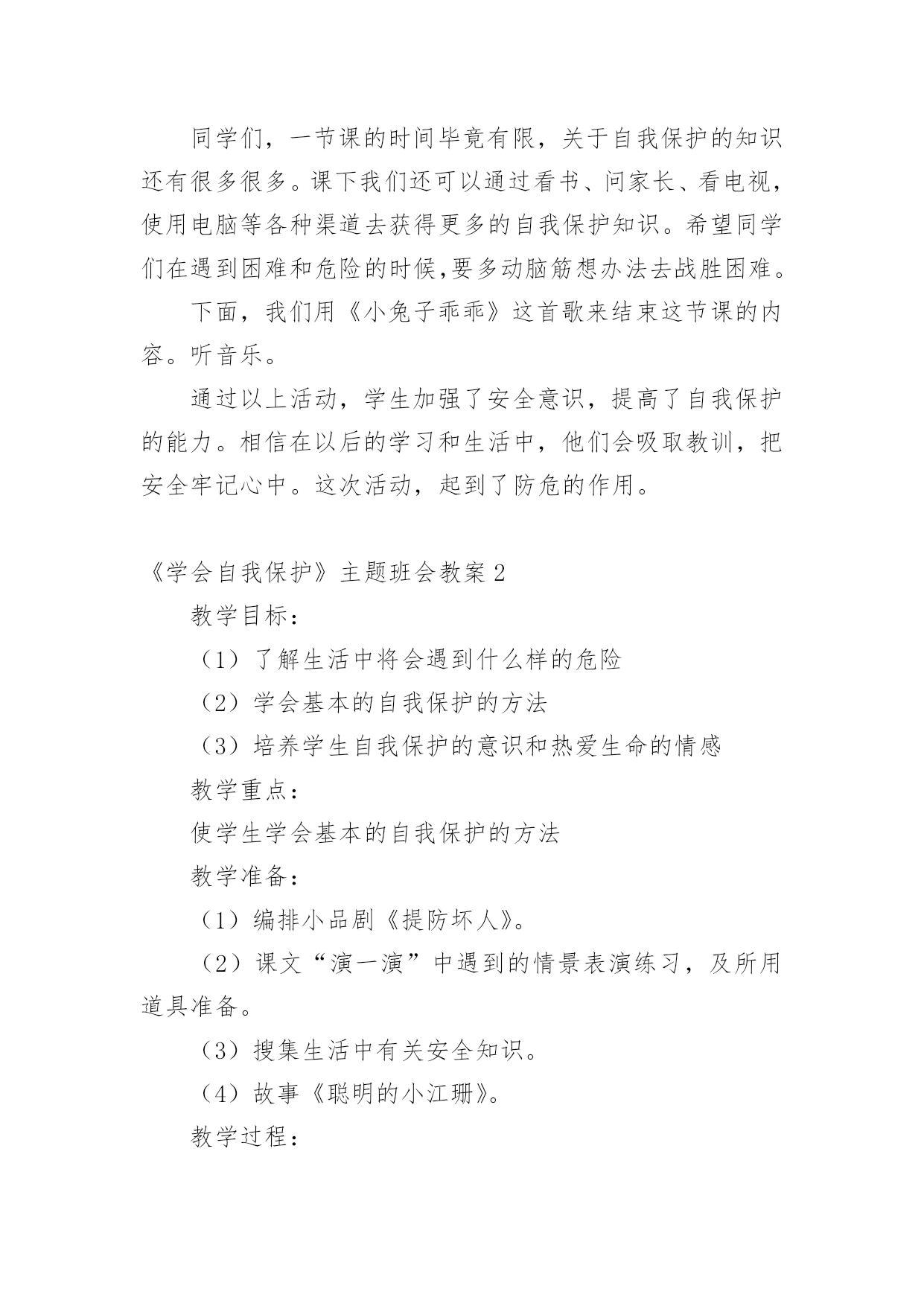 同学们，一节课的时间毕竟有限，关于自我保护的知识还有很多很多。课下我们还可以通过看书、问家长、看电视，使用电脑等各种渠道去获得更多的自我保护知识。希望同学们在遇到困难和危险的时候,要多动脑筋想办法去战胜困难。

下面，我们用《小兔子乖乖》这首歌来结束这节课的内容。听音乐。

通过以上活动，学生加强了安全意识，提高了自我保护的能力。相信在以后的学习和生活中，他们会吸取教训，把安全牢记心中。这次活动，起到了防危的作用。

《学会自我保护》主题班会教案 2

教学目标：

（1）了解生活中将会遇到什么样的危险

（2）学会基本的自我保护的方法

（3）培养学生自我保护的意识和热爱生命的情感

教学重点：

使学生学会基本的自我保护的方法

教学准备：

（1）编排小品剧《提防坏人》。

（2）课文“演一演”中遇到的情景表演练习，及所用道具准备。

（3）搜集生活中有关安全知识。

（4）故事《聪明的小江珊》。

教学过程：